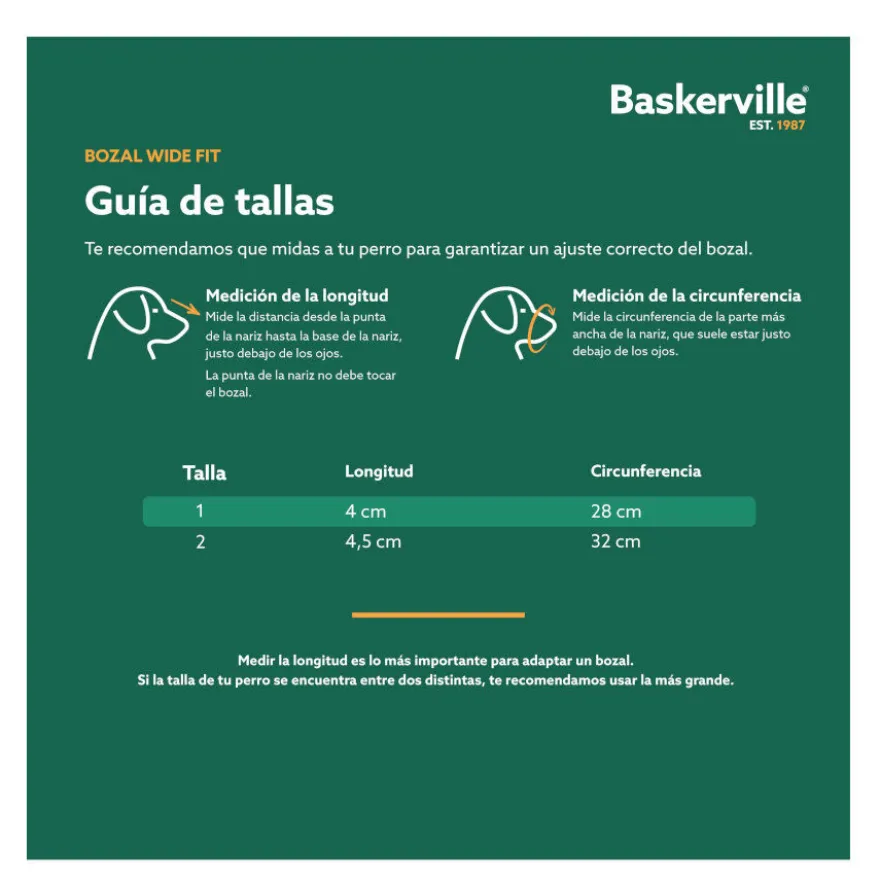 Baskerville®
EST. 1987

BOZAL WIDE FIT

Guía de tallas

Te recomendamos que midas a tu perro para garantizar un ajuste correcto del bozal.

Medición de la longitud
Mide la distancia desde la punta de la nariz hasta la base de la nariz, justo debajo de los ojos.

La punta de la nariz no debe tocar el bozal.

Medición de la circunferencia
Mide la circunferencia de la parte más ancha de la nariz, que suele estar justo debajo de los ojos.

| Talla | Longitud | Circunferencia |
|---|---|---|
| 1 | 4 cm | 28 cm |
| 2 | 4,5 cm | 32 cm |

Medir la longitud es lo más importante para adaptar un bozal.
Si la talla de tu perro se encuentra entre dos distintas, te recomendamos usar la más grande.